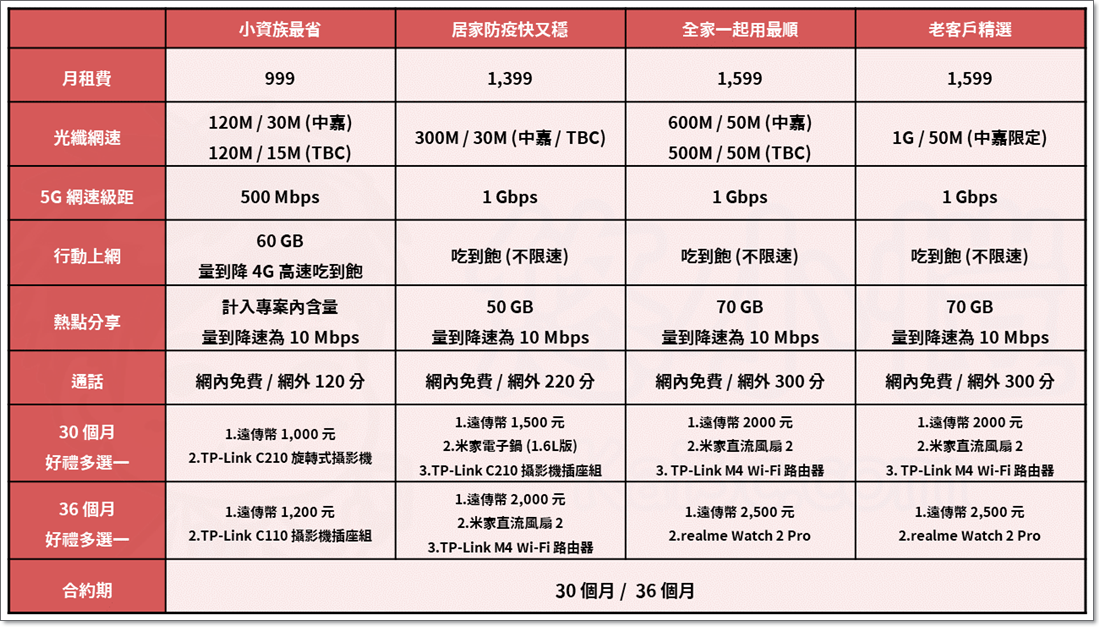 | | 小資族最省 | 居家防疫快又穩 | 全家一起用最順 | 老客戶精選 |
|---|---|---|---|---|
| 月租費 | 999 | 1,399 | 1,599 | 1,599 |
| 光纖網速 | 120M / 30M (中嘉) 120M / 15M (TBC) | 300M / 30M (中嘉 / TBC) | 600M / 50M (中嘉) 500M / 50M (TBC) | 1G / 50M (中嘉限定) |
| 5G 網速級距 | 500 Mbps | 1 Gbps | 1 Gbps | 1 Gbps |
| 行動上網 | 60 GB 量到降 4G 高速吃到飽 | 吃到飽 (不限速) | 吃到飽 (不限速) | 吃到飽 (不限速) |
| 熱點分享 | 計入專案內含量 量到降速為 10 Mbps | 50 GB 量到降速為 10 Mbps | 70 GB 量到降速為 10 Mbps | 70 GB 量到降速為 10 Mbps |
| 通話 | 網內免費 / 網外 120 分 | 網內免費 / 網外 220 分 | 網內免費 / 網外 300 分 | 網內免費 / 網外 300 分 |
| 30 個月 好禮多選一 | 1.遠傳幣 1,000 元 2.TP-Link C210 旋轉式攝影機 | 1.遠傳幣 1,500 元 2.米家電子鍋 (1.6L版) 3.TP-Link C210 攝影機插座組 | 1.遠傳幣 2000 元 2.米家直流風扇 2 3. TP-Link M4 Wi-Fi 路由器 | 1.遠傳幣 2000 元 2.米家直流風扇 2 3. TP-Link M4 Wi-Fi 路由器 |
| 36 個月 好禮多選一 | 1.遠傳幣 1,200 元 2.TP-Link C110 攝影機插座組 | 1.遠傳幣 2,000 元 2.米家直流風扇 2 3.TP-Link M4 Wi-Fi 路由器 | 1.遠傳幣 2,500 元 2.realme Watch 2 Pro | 1.遠傳幣 2,500 元 2.realme Watch 2 Pro |
| 合約期 | 30 個月 / 36 個月 | | | |